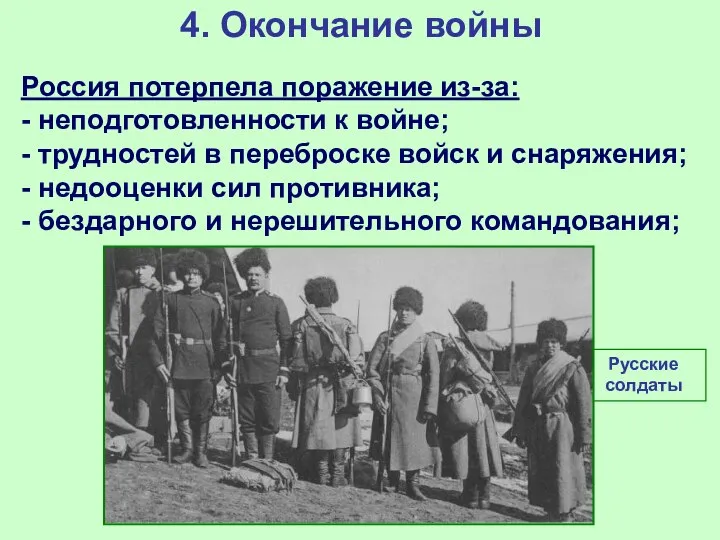 4. Окончание войны

Россия потерпела поражение из-за:
- неподготовленности к войне;
- трудностей в переброске войск и снаряжения;
- недооценки сил противника;
- бездарного и нерешительного командования;

Русские солдаты